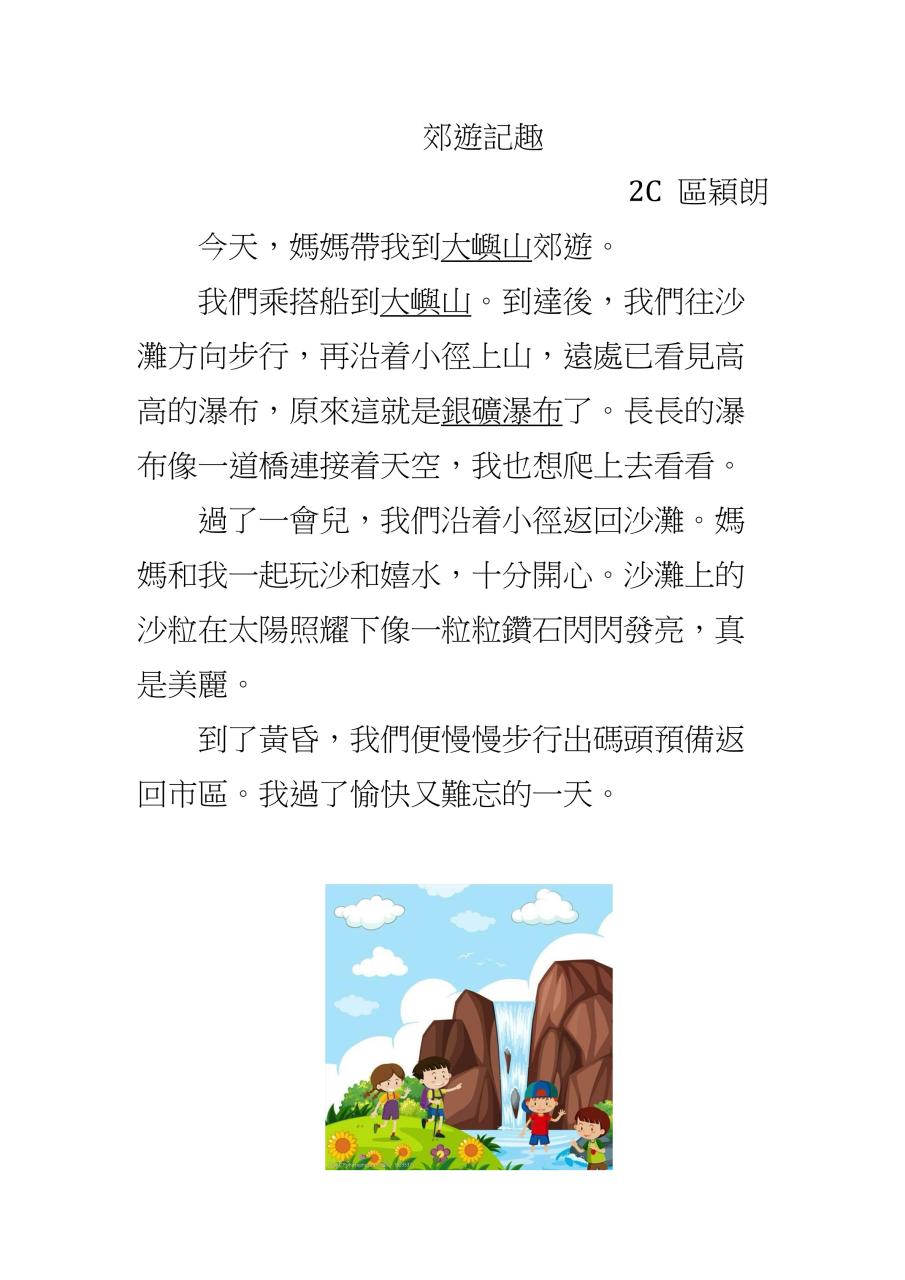 郊遊記趣

2C 區穎朗

今天，媽媽帶我到大嶼山郊遊。

我們乘搭船到大嶼山。到達後，我們往沙灘方向步行，再沿着小徑上山，遠處已看見高高的瀑布，原來這就是銀礦瀑布了。長長的瀑布像一道橋連接着天空，我也想爬上去看看。

過了一會兒，我們沿着小徑返回沙灘。媽媽和我一起玩沙和嬉水，十分開心。沙灘上的沙粒在太陽照耀下像一粒粒鑽石閃閃發亮，真是美麗。

到了黃昏，我們便慢慢步行出碼頭預備返回市區。我過了愉快又難忘的一天。